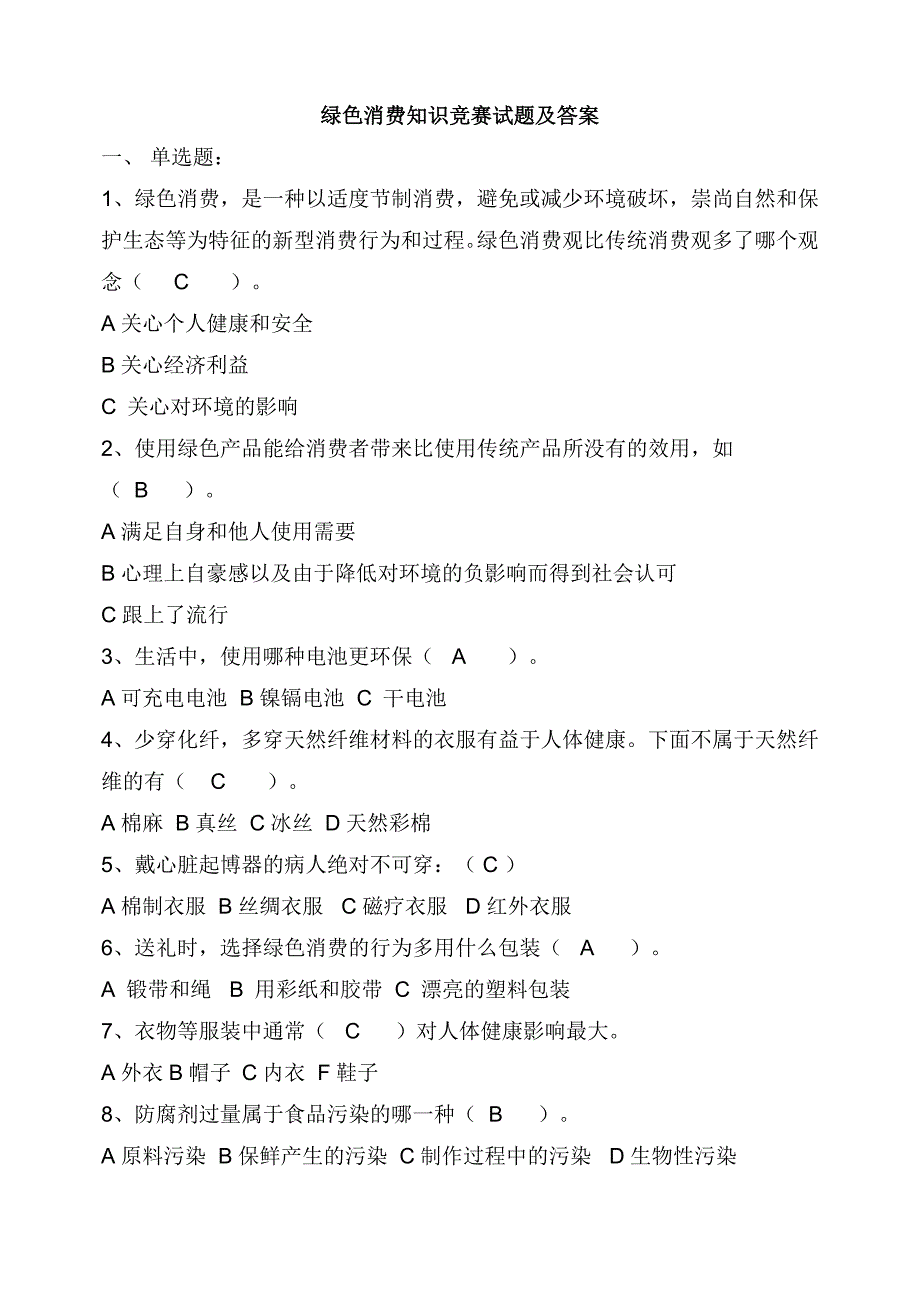 绿色消费知识竞赛试题及答案

一、 单选题：

1、绿色消费，是一种以适度节制消费，避免或减少环境破坏，崇尚自然和保护生态等为特征的新型消费行为和过程。绿色消费观比传统消费观多了哪个观念（ C ）。

A 关心个人健康和安全

B 关心经济利益

C 关心对环境的影响

2、使用绿色产品能给消费者带来比使用传统产品所没有的效用，如（ B ）。

A 满足自身和他人使用需要

B 心理上自豪感以及由于降低对环境的负影响而得到社会认可

C 跟上了流行

3、生活中，使用哪种电池更环保（ A ）。

A 可充电电池 B 镍镉电池 C 干电池

4、少穿化纤，多穿天然纤维材料的衣服有益于人体健康。下面不属于天然纤维的有（ C ）。

A 棉麻 B 真丝 C 冰丝 D 天然彩棉

5、戴心脏起博器的病人绝对不可穿：（ C ）

A 棉制衣服 B 丝绸衣服 C 磁疗衣服 D 红外衣服

6、送礼时，选择绿色消费的行为多用什么包装（ A ）。

A 锻带和绳 B 用彩纸和胶带 C 漂亮的塑料包装

7、衣物等服装中通常（ C ）对人体健康影响最大。

A 外衣 B 帽子 C 内衣 F 鞋子

8、防腐剂过量属于食品污染的哪一种（ B ）。

A 原料污染 B 保鲜产生的污染 C 制作过程中的污染 D 生物性污染